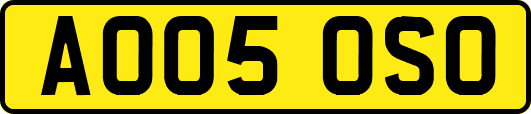 AO05 OSO